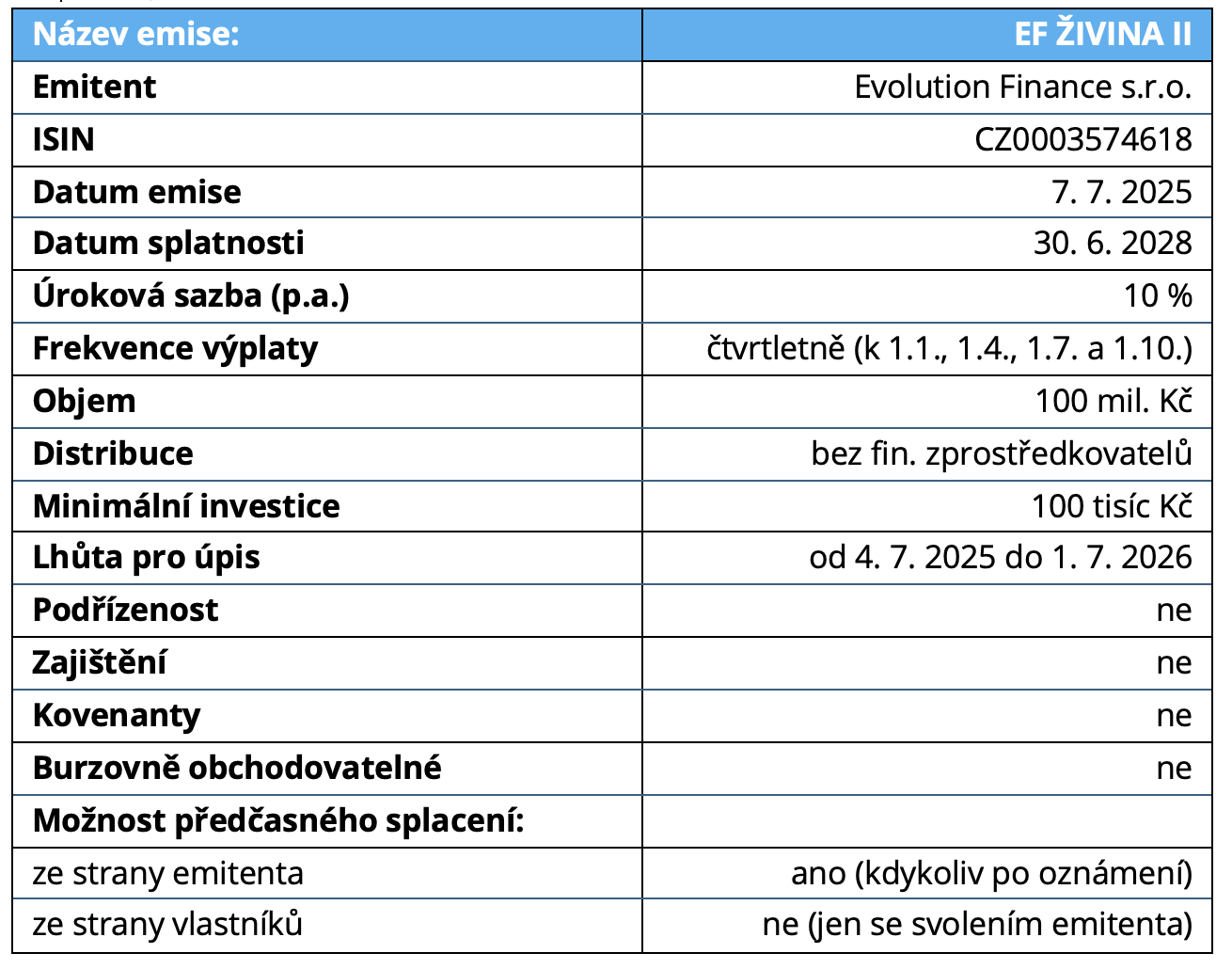 | Název emise: | EF ŽIVINA II |
|---|---|
| Emitent | Evolution Finance s.r.o. |
| ISIN | CZ0003574618 |
| Datum emise | 7. 7. 2025 |
| Datum splatnosti | 30. 6. 2028 |
| Úroková sazba (p.a.) | 10 % |
| Frekvence výplaty | čtvrtletně (k 1.1., 1.4., 1.7. a 1.10.) |
| Objem | 100 mil. Kč |
| Distribuce | bez fin. zprostředkovatelů |
| Minimální investice | 100 tisíc Kč |
| Lhůta pro úpis | od 4. 7. 2025 do 1. 7. 2026 |
| Podřízenost | ne |
| Zajištění | ne |
| Kovenanty | ne |
| Burzovně obchodovatelné | ne |
| Možnost předčasného splacení: | |
| ze strany emitenta | ano (kdykoliv po oznámení) |
| ze strany vlastníků | ne (jen se svolením emitenta) |